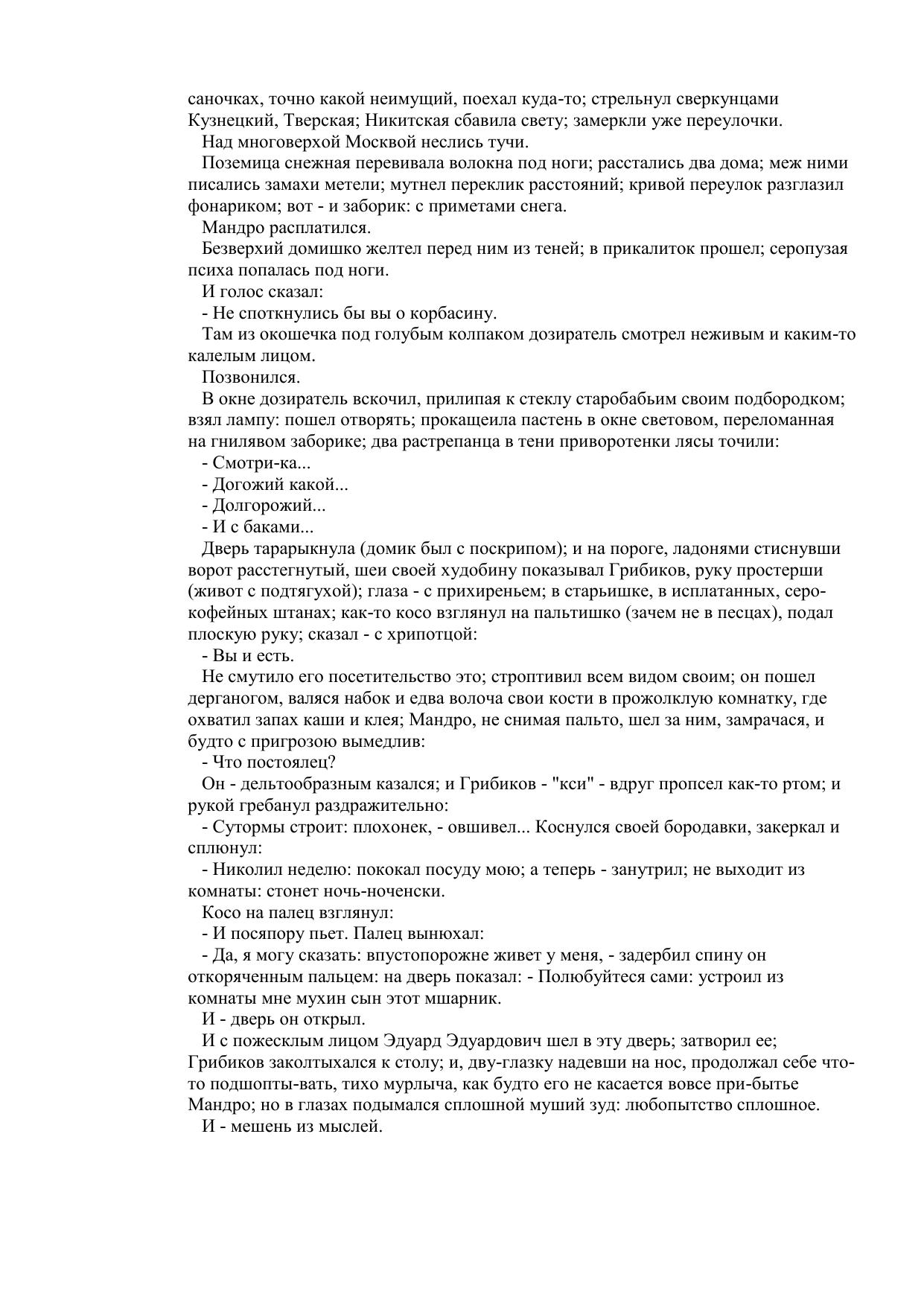 саночках, точно какой неимущий, поехал куда-то; стрельнул сверкунцами Кузнецкий, Тверская; Никитская сбавила свету; замеркли уже переулочки.

Над многоверхой Москвой неслись тучи.

Поземица снежная перевивала волокна под ноги; расстались два дома; меж ними писались замахи метели; мутнел переклик расстояний; кривой переулок разглазил фонариком; вот - и заборик: с приметами снега.

Мандро расплатился.

Безверхий домишко желтел перед ним из теней; в прикалиток прошел; серопузая психа попалась под ноги.

И голос сказал:

- Не споткнулись бы вы о корбасину.

Там из окошечка под голубым колпаком дозиратель смотрел неживым и каким-то калелым лицом.

Позвонился.

В окне дозиратель вскочил, прилипая к стеклу старобабьим своим подбородком; взял лампу: пошел отворять; прокащеила пастень в окне световом, переломанная на гнилявом заборике; два растрепанца в тени приворотенки лясы точили:

- Смотри-ка...

- Догожий какой...

- Долгорожий...

- И с баками...

Дверь тарарыкнула (домик был с поскрипом); и на пороге, ладонями стиснувши ворот расстегнутый, шеи своей худобину показывал Грибиков, руку простерши (живот с подтягухой); глаза - с прихиреньем; в старьишке, в исплатанных, серо-кофейных штанах; как-то косо взглянул на пальтишко (зачем не в песцах), подал плоскую руку; сказал - с хрипотцой:

- Вы и есть.

Не смутило его посетительство это; строптивил всем видом своим; он пошел дерганогом, валяся набок и едва волоча свои кости в прожолклую комнатку, где охватил запах каши и клея; Мандро, не снимая пальто, шел за ним, замрачася, и будто с пригрозою вымедлив:

- Что постоялец?

Он - дельтообразным казался; и Грибиков - "кси" - вдруг пропсел как-то ртом; и рукой гребанул раздражительно:

- Сутормы строит: плохонек, - овшивел... Коснулся своей бородавки, закеркал и сплюнул:

- Николил неделю: пококал посуду мою; а теперь - занутрил; не выходит из комнаты: стонет ночь-ноченски.

Косо на палец взглянул:

- И посяпору пьет. Палец вынюхал:

- Да, я могу сказать: впустопорожне живет у меня, - задербил спину он откоряченным пальцем: на дверь показал: - Полюбуйтеся сами: устроил из комнаты мне мухин сын этот мшарник.

И - дверь он открыл.

И с пожесклым лицом Эдуард Эдуардович шел в эту дверь; затворил ее; Грибиков заколтыхался к столу; и, дву-глазку надевши на нос, продолжал себе что-то подшопты-вать, тихо мурлыча, как будто его не касается вовсе при-бытье Мандро; но в глазах подымался сплошной муший зуд: любопытство сплошное.

И - мешень из мыслей.